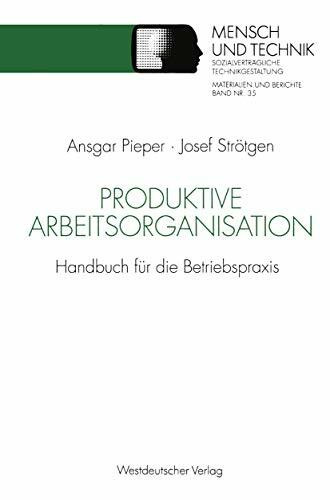 MENSCH UND TECHNIK
SOZIALVERTRÄGLICHE TECHNIKGESTALTUNG
MATERIALIEN UND BERICHTE
BAND NR. 35

Ansgar Pieper · Josef Strötgen

PRODUKTIVE ARBEITSORGANISATION

Handbuch für die Betriebspraxis

Westdeutscher Verlag